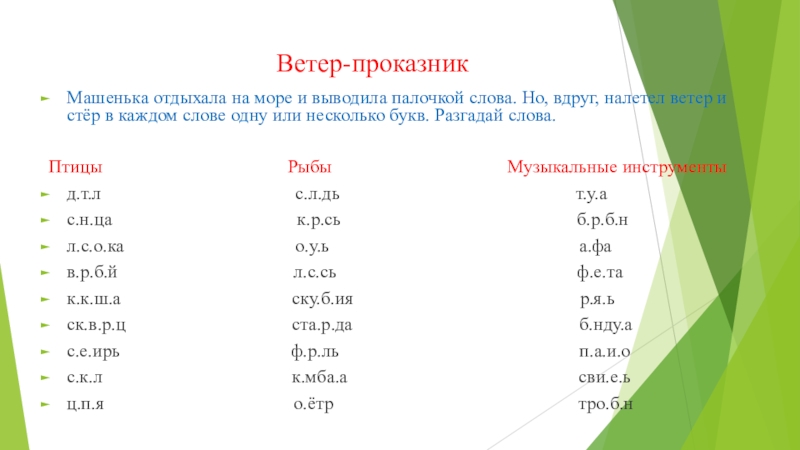 Ветер-проказник

Машенька отдыхала на море и выводила палочкой слова. Но, вдруг, налетел ветер и стёр в каждом слове одну или несколько букв. Разгадай слова.

| Птицы | Рыбы | Музыкальные инструменты |
|---|---|---|
| д.т.л | с.л.дь | т.у.а |
| с.н.ца | к.р.сь | б.р.б.н |
| л.с.о.ка | о.у.ь | а.фа |
| в.р.б.й | л.с.сь | ф.е.та |
| к.к.ш.а | ску.б.ия | р.я.ь |
| ск.в.р.ц | ста.р.да | б.нду.а |
| с.е.ирь | ф.р.ль | п.а.и.о |
| с.к.л | к.мба.а | сви.е.ь |
| ц.п.я | о.ётр | тро.б.н |